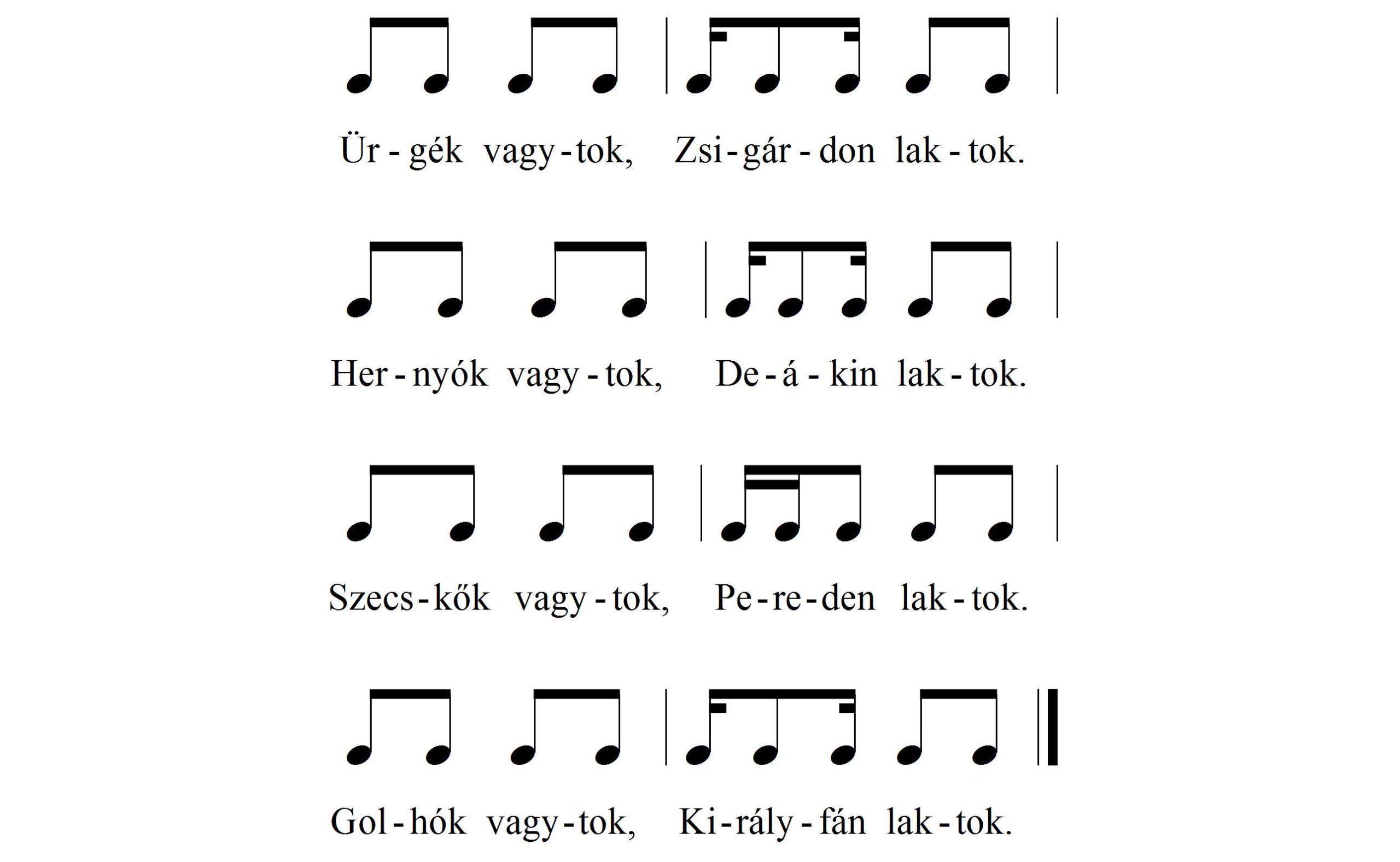 Ür - gék vagy - tok, Zsi - gár - don lak - tok.

Her - nyók vagy - tok, De - á - kin lak - tok.

Szecs - kők vagy - tok, Pe - re - den lak - tok.

Gol - hók vagy - tok, Ki - rály - fán lak - tok.